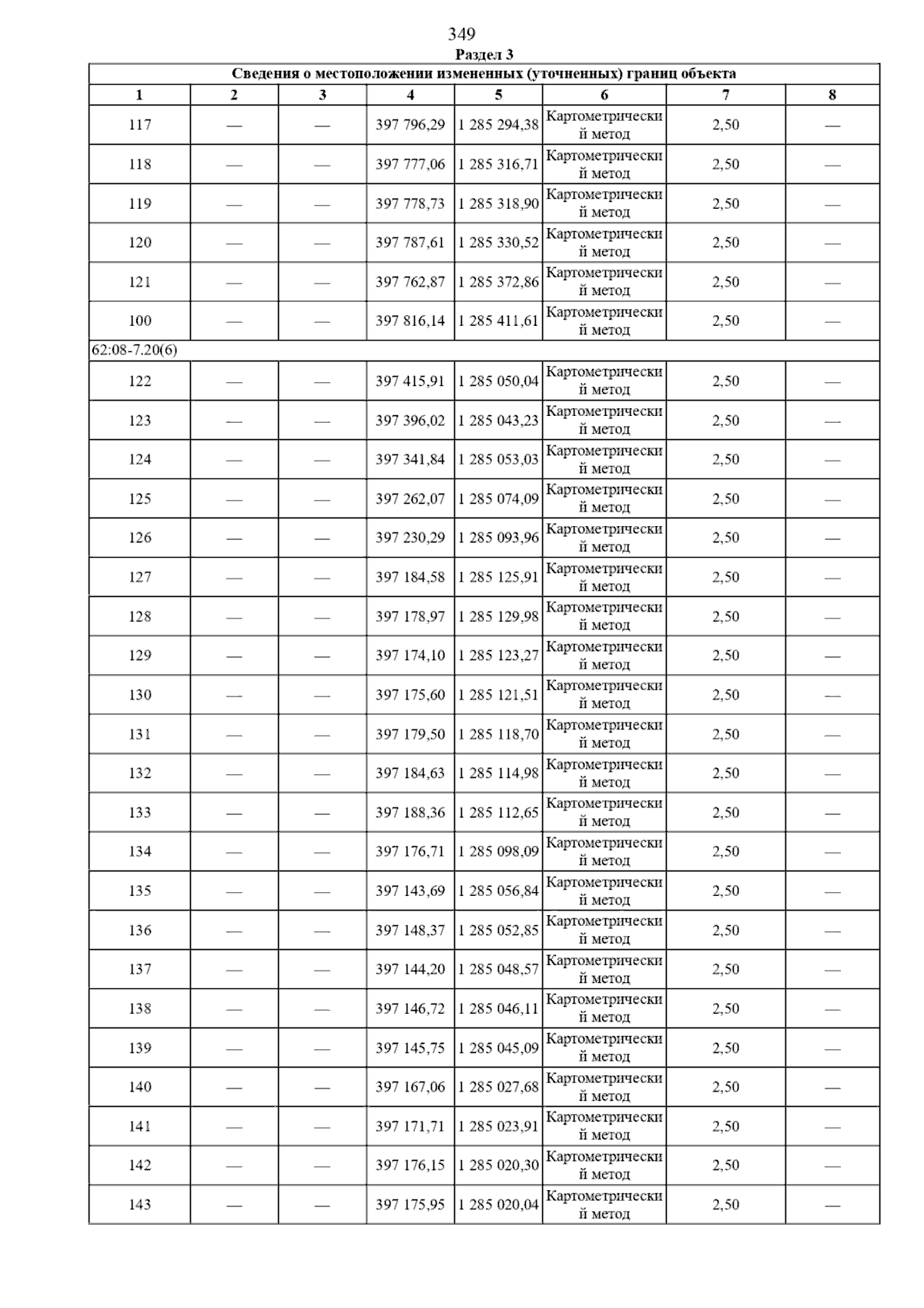 349

Раздел 3

Сведения о местоположении измененных (уточненных) границ объекта

| 1 | 2 | 3 | 4 | 5 | 6 | 7 | 8 |
|---|---|---|---|---|---|---|---|
| 117 | — | — | 397 796,29 | 1 285 294,38 | Картометрический метод | 2,50 | — |
| 118 | — | — | 397 777,06 | 1 285 316,71 | Картометрический метод | 2,50 | — |
| 119 | — | — | 397 778,73 | 1 285 318,90 | Картометрический метод | 2,50 | — |
| 120 | — | — | 397 787,61 | 1 285 330,52 | Картометрический метод | 2,50 | — |
| 121 | — | — | 397 762,87 | 1 285 372,86 | Картометрический метод | 2,50 | — |
| 100 | — | — | 397 816,14 | 1 285 411,61 | Картометрический метод | 2,50 | — |
| 62:08-7.20(6) | | | | | | | |
| 122 | — | — | 397 415,91 | 1 285 050,04 | Картометрический метод | 2,50 | — |
| 123 | — | — | 397 396,02 | 1 285 043,23 | Картометрический метод | 2,50 | — |
| 124 | — | — | 397 341,84 | 1 285 053,03 | Картометрический метод | 2,50 | — |
| 125 | — | — | 397 262,07 | 1 285 074,09 | Картометрический метод | 2,50 | — |
| 126 | — | — | 397 230,29 | 1 285 093,96 | Картометрический метод | 2,50 | — |
| 127 | — | — | 397 184,58 | 1 285 125,91 | Картометрический метод | 2,50 | — |
| 128 | — | — | 397 178,97 | 1 285 129,98 | Картометрический метод | 2,50 | — |
| 129 | — | — | 397 174,10 | 1 285 123,27 | Картометрический метод | 2,50 | — |
| 130 | — | — | 397 175,60 | 1 285 121,51 | Картометрический метод | 2,50 | — |
| 131 | — | — | 397 179,50 | 1 285 118,70 | Картометрический метод | 2,50 | — |
| 132 | — | — | 397 184,63 | 1 285 114,98 | Картометрический метод | 2,50 | — |
| 133 | — | — | 397 188,36 | 1 285 112,65 | Картометрический метод | 2,50 | — |
| 134 | — | — | 397 176,71 | 1 285 098,09 | Картометрический метод | 2,50 | — |
| 135 | — | — | 397 143,69 | 1 285 056,84 | Картометрический метод | 2,50 | — |
| 136 | — | — | 397 148,37 | 1 285 052,85 | Картометрический метод | 2,50 | — |
| 137 | — | — | 397 144,20 | 1 285 048,57 | Картометрический метод | 2,50 | — |
| 138 | — | — | 397 146,72 | 1 285 046,11 | Картометрический метод | 2,50 | — |
| 139 | — | — | 397 145,75 | 1 285 045,09 | Картометрический метод | 2,50 | — |
| 140 | — | — | 397 167,06 | 1 285 027,68 | Картометрический метод | 2,50 | — |
| 141 | — | — | 397 171,71 | 1 285 023,91 | Картометрический метод | 2,50 | — |
| 142 | — | — | 397 176,15 | 1 285 020,30 | Картометрический метод | 2,50 | — |
| 143 | — | — | 397 175,95 | 1 285 020,04 | Картометрический метод | 2,50 | — |